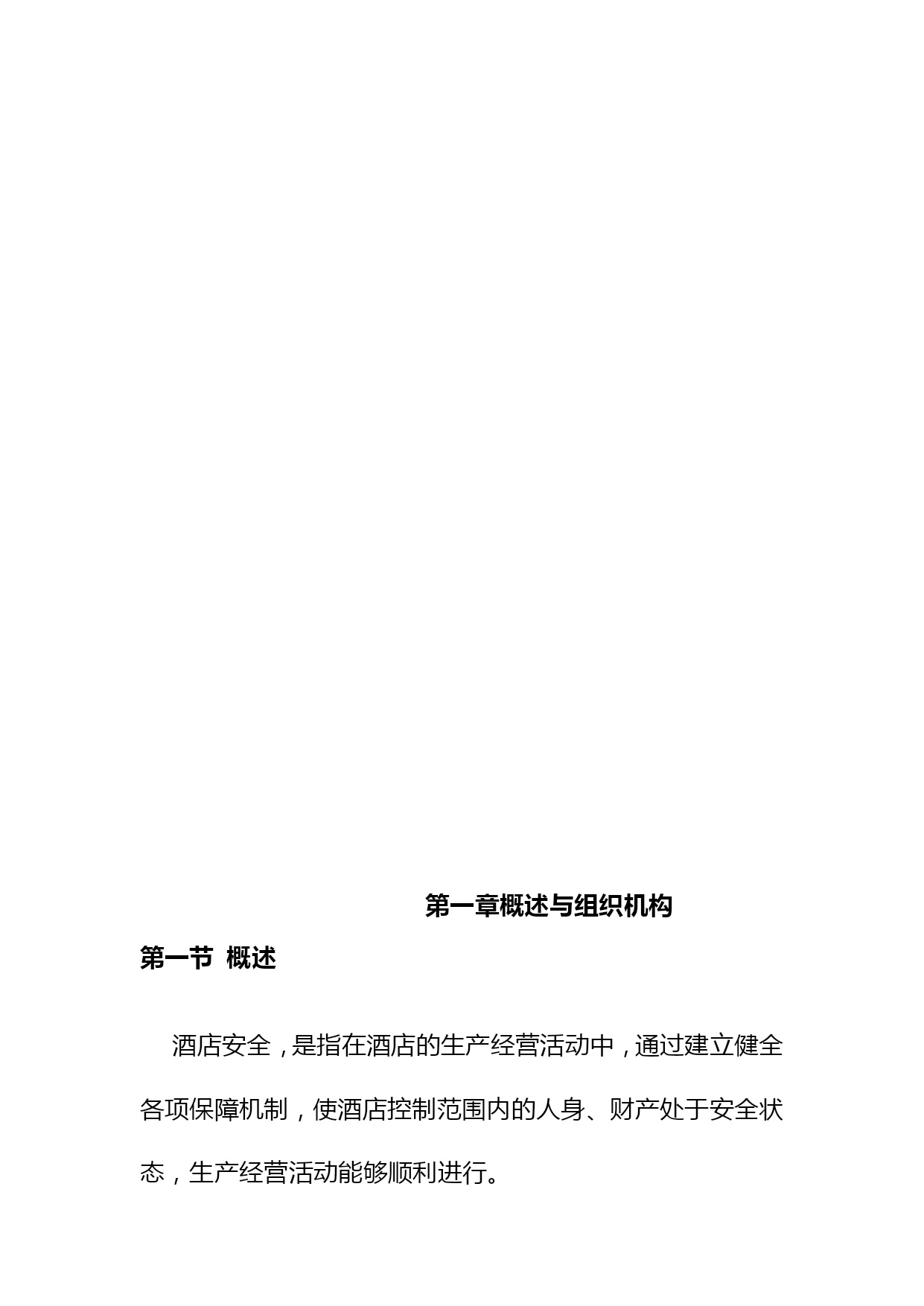 第一章概述与组织机构

第一节 概述

酒店安全，是指在酒店的生产经营活动中，通过建立健全各项保障机制，使酒店控制范围内的人身、财产处于安全状态，生产经营活动能够顺利进行。